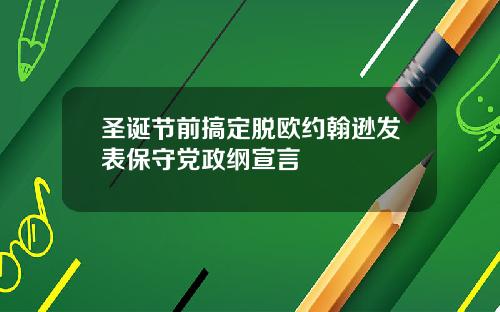 圣诞节前搞定脱欧约翰逊发表保守党政纲宣言